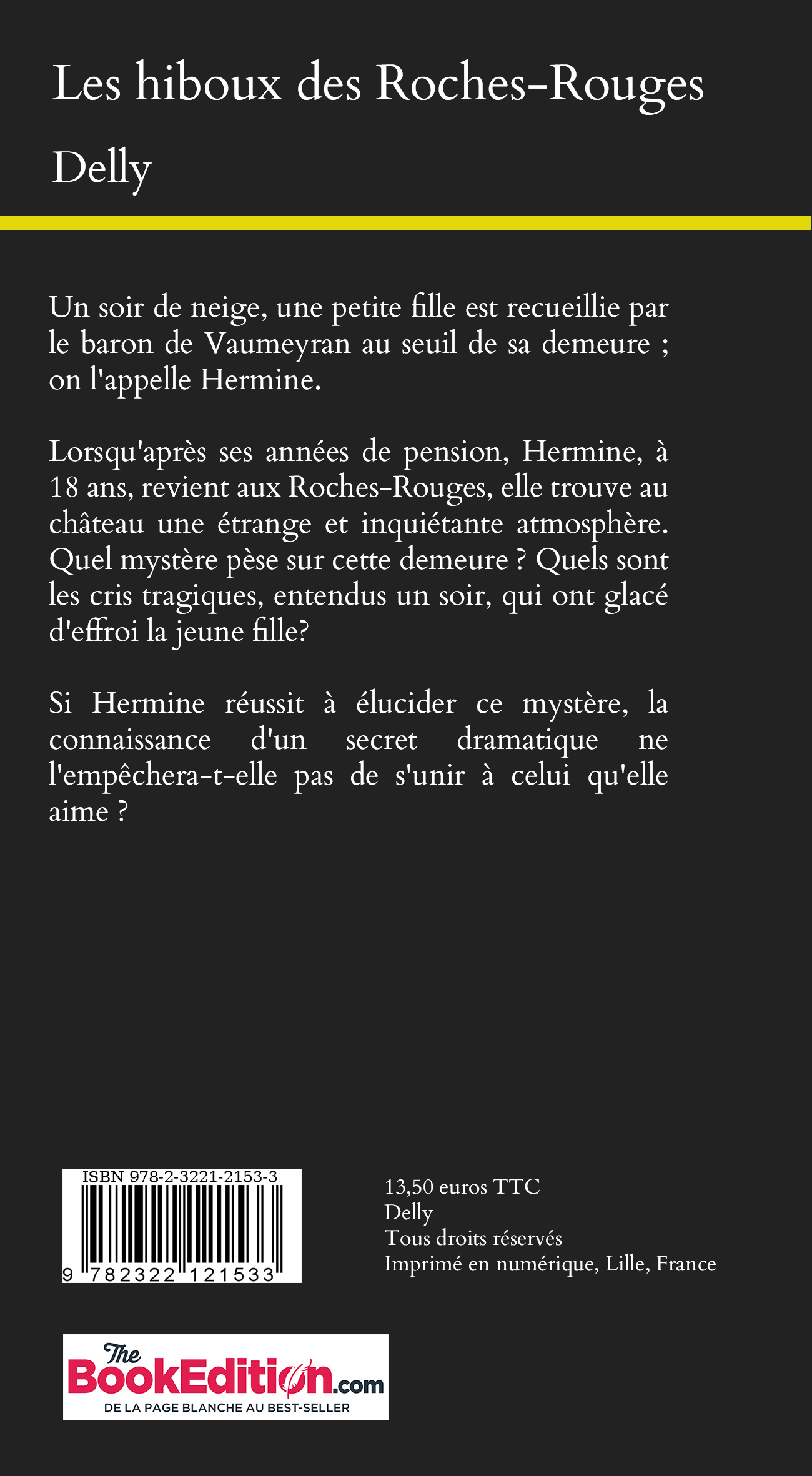 Les hiboux des Roches-Rouges

Delly

Un soir de neige, une petite fille est recueillie par le baron de Vaumeyran au seuil de sa demeure ; on l'appelle Hermine.

Lorsqu'après ses années de pension, Hermine, à 18 ans, revient aux Roches-Rouges, elle trouve au château une étrange et inquiétante atmosphère. Quel mystère pèse sur cette demeure ? Quels sont les cris tragiques, entendus un soir, qui ont glacé d'effroi la jeune fille?

Si Hermine réussit à élucider ce mystère, la connaissance d'un secret dramatique ne l'empêchera-t-elle pas de s'unir à celui qu'elle aime ?

ISBN 978-2-3221-2153-3

9 782322 121533

13,50 euros TTC
Delly
Tous droits réservés
Imprimé en numérique, Lille, France

The BookEdition.com
DE LA PAGE BLANCHE AU BEST-SELLER